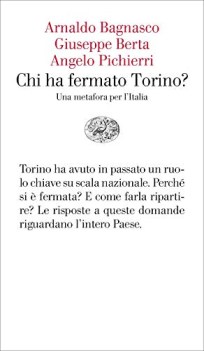 Arnaldo Bagnasco
Giuseppe Berta
Angelo Pichierri

Chi ha fermato Torino?

Una metafora per l'Italia

Torino ha avuto in passato un ruolo chiave su scala nazionale. Perché si è fermata? E come farla ripartire? Le risposte a queste domande riguardano l'intero Paese.